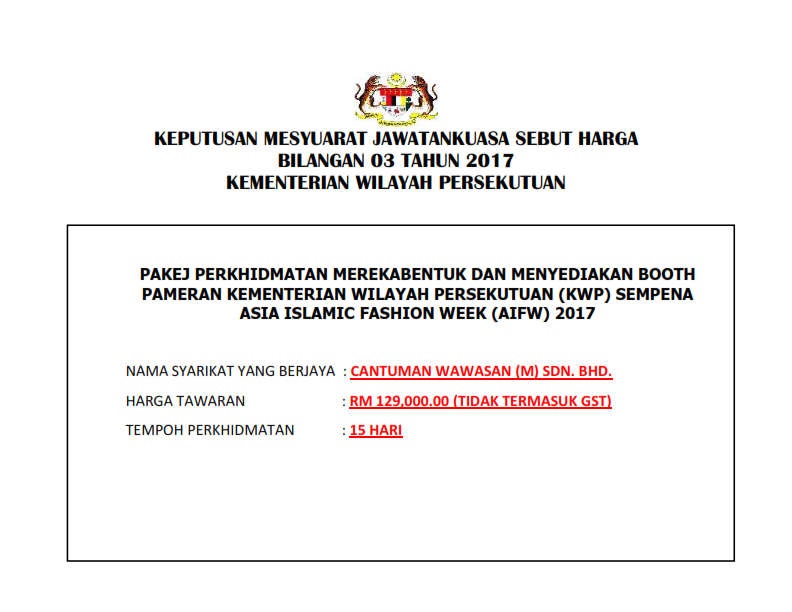 KEPUTUSAN MESYUARAT JAWATANKUASA SEBUT HARGA
BILANGAN 03 TAHUN 2017
KEMENTERIAN WILAYAH PERSEKUTUAN

PAKEJ PERKHIDMATAN MEREKABENTUK DAN MENYEDIAKAN BOOTH PAMERAN KEMENTERIAN WILAYAH PERSEKUTUAN (KWP) SEMPENA ASIA ISLAMIC FASHION WEEK (AIFW) 2017

NAMA SYARIKAT YANG BERJAYA : CANTUMAN WAWASAN (M) SDN. BHD.

HARGA TAWARAN : RM 129,000.00 (TIDAK TERMASUK GST)

TEMPOH PERKHIDMATAN : 15 HARI